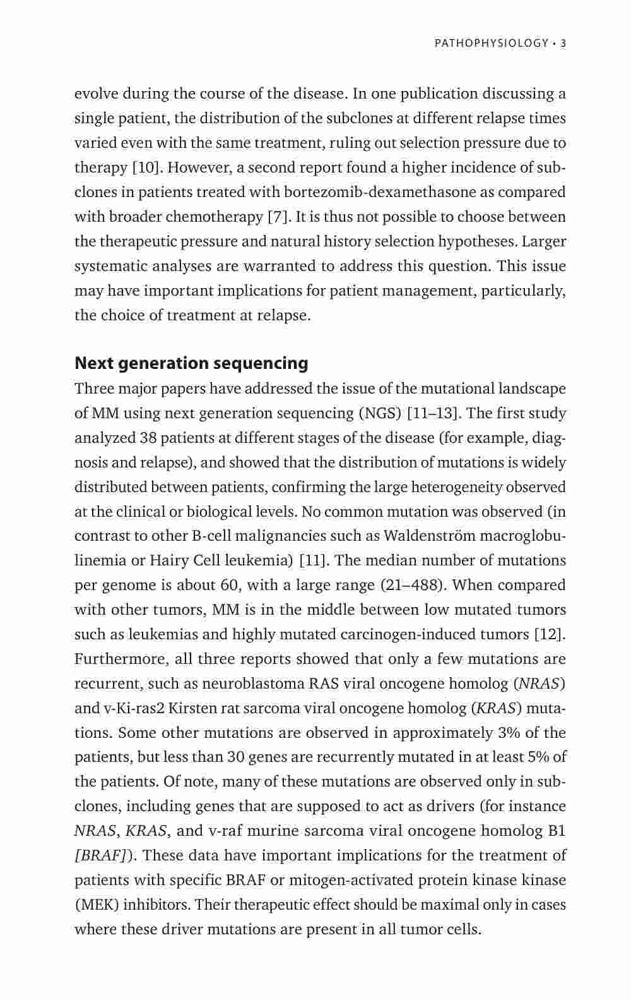 PATHOPHYSIOLOGY • 3

evolve during the course of the disease. In one publication discussing a single patient, the distribution of the subclones at different relapse times varied even with the same treatment, ruling out selection pressure due to therapy [10]. However, a second report found a higher incidence of subclones in patients treated with bortezomib-dexamethasone as compared with broader chemotherapy [7]. It is thus not possible to choose between the therapeutic pressure and natural history selection hypotheses. Larger systematic analyses are warranted to address this question. This issue may have important implications for patient management, particularly, the choice of treatment at relapse.

Next generation sequencing

Three major papers have addressed the issue of the mutational landscape of MM using next generation sequencing (NGS) [11–13]. The first study analyzed 38 patients at different stages of the disease (for example, diagnosis and relapse), and showed that the distribution of mutations is widely distributed between patients, confirming the large heterogeneity observed at the clinical or biological levels. No common mutation was observed (in contrast to other B-cell malignancies such as Waldenström macroglobulinemia or Hairy Cell leukemia) [11]. The median number of mutations per genome is about 60, with a large range (21–488). When compared with other tumors, MM is in the middle between low mutated tumors such as leukemias and highly mutated carcinogen-induced tumors [12]. Furthermore, all three reports showed that only a few mutations are recurrent, such as neuroblastoma RAS viral oncogene homolog (NRAS) and v-Ki-ras2 Kirsten rat sarcoma viral oncogene homolog (KRAS) mutations. Some other mutations are observed in approximately 3% of the patients, but less than 30 genes are recurrently mutated in at least 5% of the patients. Of note, many of these mutations are observed only in subclones, including genes that are supposed to act as drivers (for instance NRAS, KRAS, and v-raf murine sarcoma viral oncogene homolog B1 [BRAF]). These data have important implications for the treatment of patients with specific BRAF or mitogen-activated protein kinase kinase (MEK) inhibitors. Their therapeutic effect should be maximal only in cases where these driver mutations are present in all tumor cells.